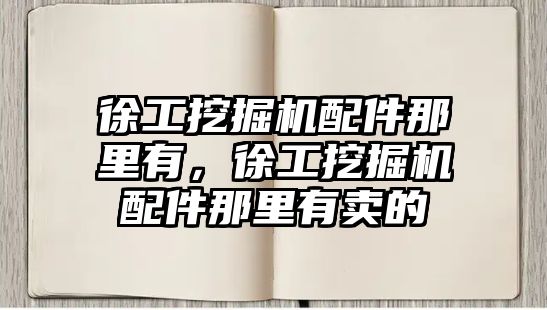 徐工挖掘机配件那里有，徐工挖掘机配件那里有卖的